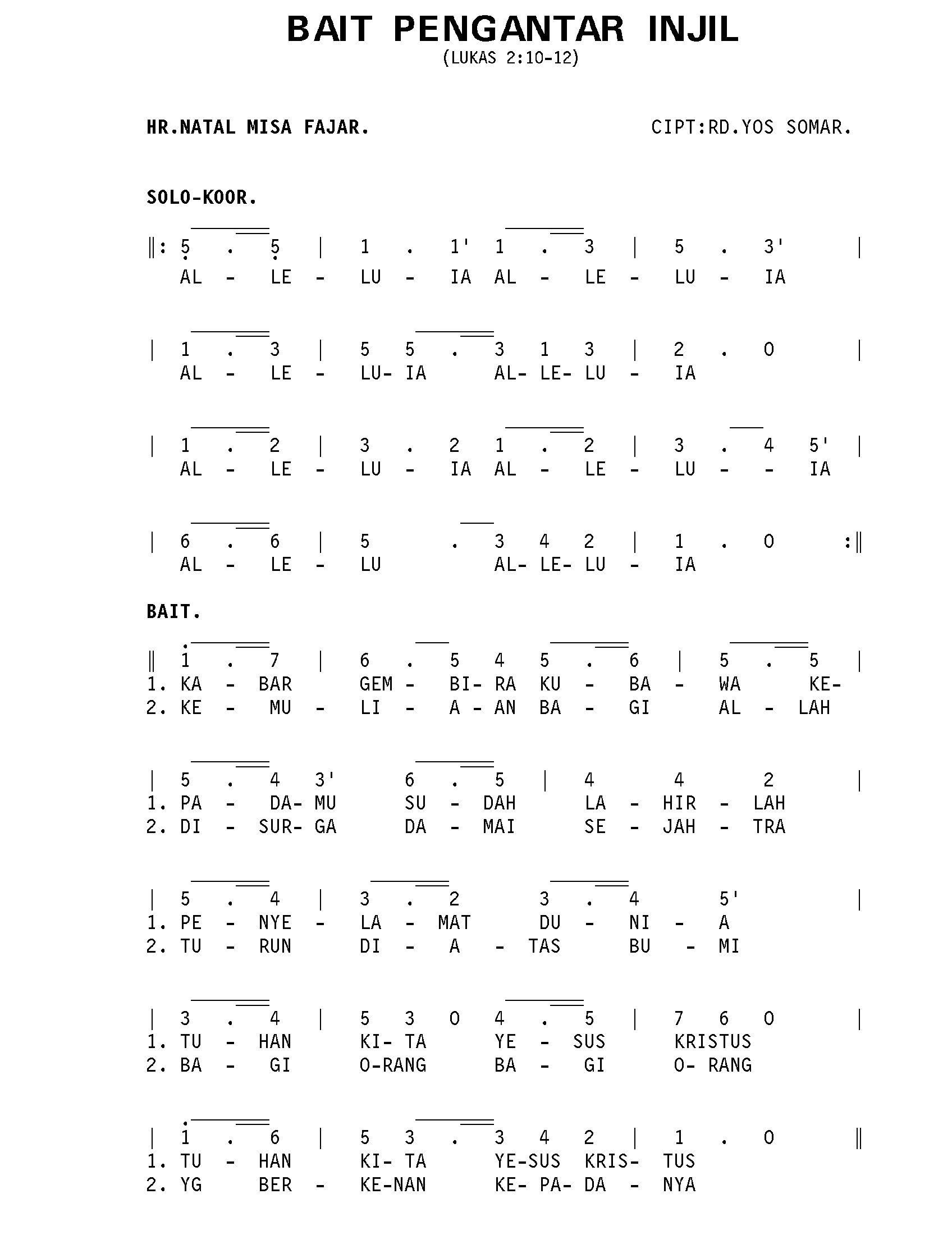 BAIT PENGANTAR INJIL
(LUKAS 2:10-12)

HR.NATAL MISA FAJAR.

CIPT:RD.YOS SOMAR.

SOLO-KOOR.

‖: 5 . 5 | 1 . 1' 1 . 3 | 5 . 3' |
AL - LE - LU - IA AL - LE - LU - IA

| 1 . 3 | 5 5 . 3 1 3 | 2 . 0 |
AL - LE - LU- IA AL- LE- LU - IA

| 1 . 2 | 3 . 2 1 . 2 | 3 . 4 5' |
AL - LE - LU - IA AL - LE - LU - - IA

| 6 . 6 | 5 . 3 4 2 | 1 . 0 :‖
AL - LE - LU AL- LE- LU - IA

BAIT.

‖ 1 . 7 | 6 . 5 4 5 . 6 | 5 . 5 |
1. KA - BAR GEM - BI- RA KU - BA - WA KE-
2. KE - MU - LI - A - AN BA - GI AL - LAH

| 5 . 4 3' 6 . 5 | 4 4 2 |
1. PA - DA- MU SU - DAH LA - HIR - LAH
2. DI - SUR- GA DA - MAI SE - JAH - TRA

| 5 . 4 | 3 . 2 3 . 4 5' |
1. PE - NYE - LA - MAT DU - NI - A
2. TU - RUN DI - A - TAS BU - MI

| 3 . 4 | 5 3 0 4 . 5 | 7 6 0 |
1. TU - HAN KI- TA YE - SUS KRISTUS
2. BA - GI O-RANG BA - GI O- RANG

| 1 . 6 | 5 3 . 3 4 2 | 1 . 0 ‖
1. TU - HAN KI- TA YE-SUS KRIS- TUS
2. YG BER - KE-NAN KE- PA- DA - NYA